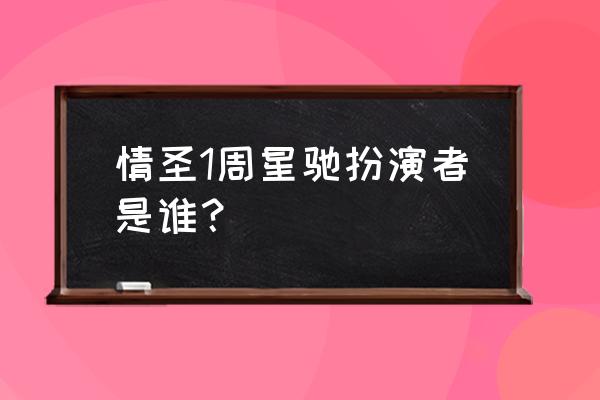 情圣1周星驰扮演者是谁？